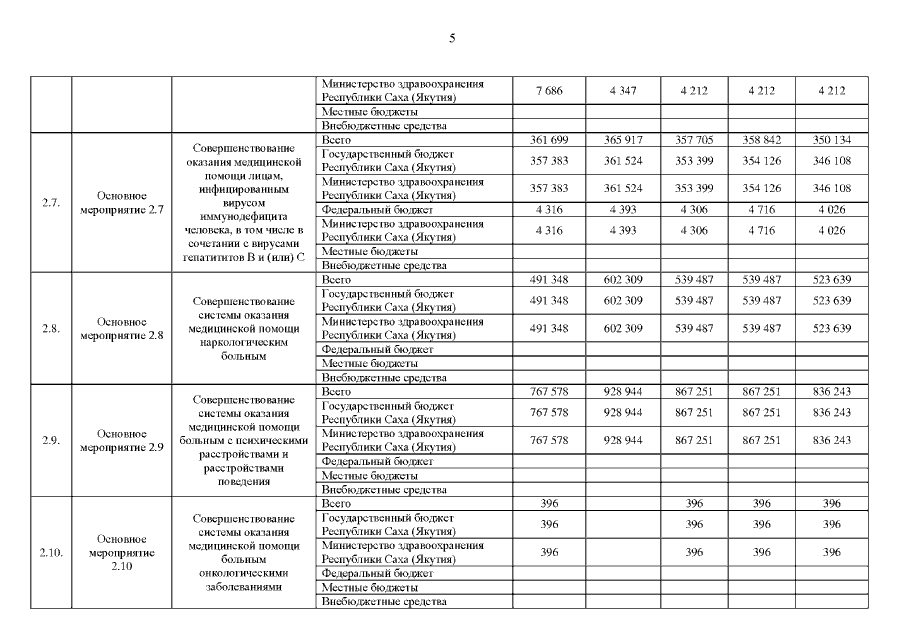 5

| | | | | | | | | |
|---|---|---|---|---|---|---|---|---|
| | | | Министерство здравоохранения Республики Саха (Якутия) | 7 686 | 4 347 | 4 212 | 4 212 | 4 212 |
| | | | Местные бюджеты | | | | | |
| | | | Внебюджетные средства | | | | | |
| 2.7. | Основное мероприятие 2.7 | Совершенствование оказания медицинской помощи лицам, инфицированным вирусом иммунодефицита человека, в том числе в сочетании с вирусами гепатититов В и (или) С | Всего | 361 699 | 365 917 | 357 705 | 358 842 | 350 134 |
| | | | Государственный бюджет Республики Саха (Якутия) | 357 383 | 361 524 | 353 399 | 354 126 | 346 108 |
| | | | Министерство здравоохранения Республики Саха (Якутия) | 357 383 | 361 524 | 353 399 | 354 126 | 346 108 |
| | | | Федеральный бюджет | 4 316 | 4 393 | 4 306 | 4 716 | 4 026 |
| | | | Министерство здравоохранения Республики Саха (Якутия) | 4 316 | 4 393 | 4 306 | 4 716 | 4 026 |
| | | | Местные бюджеты | | | | | |
| | | | Внебюджетные средства | | | | | |
| 2.8. | Основное мероприятие 2.8 | Совершенствование системы оказания медицинской помощи наркологическим больным | Всего | 491 348 | 602 309 | 539 487 | 539 487 | 523 639 |
| | | | Государственный бюджет Республики Саха (Якутия) | 491 348 | 602 309 | 539 487 | 539 487 | 523 639 |
| | | | Министерство здравоохранения Республики Саха (Якутия) | 491 348 | 602 309 | 539 487 | 539 487 | 523 639 |
| | | | Федеральный бюджет | | | | | |
| | | | Местные бюджеты | | | | | |
| | | | Внебюджетные средства | | | | | |
| 2.9. | Основное мероприятие 2.9 | Совершенствование системы оказания медицинской помощи больным с психическими расстройствами и расстройствами поведения | Всего | 767 578 | 928 944 | 867 251 | 867 251 | 836 243 |
| | | | Государственный бюджет Республики Саха (Якутия) | 767 578 | 928 944 | 867 251 | 867 251 | 836 243 |
| | | | Министерство здравоохранения Республики Саха (Якутия) | 767 578 | 928 944 | 867 251 | 867 251 | 836 243 |
| | | | Федеральный бюджет | | | | | |
| | | | Местные бюджеты | | | | | |
| | | | Внебюджетные средства | | | | | |
| 2.10. | Основное мероприятие 2.10 | Совершенствование системы оказания медицинской помощи больным онкологическими заболеваниями | Всего | 396 | | 396 | 396 | 396 |
| | | | Государственный бюджет Республики Саха (Якутия) | 396 | | 396 | 396 | 396 |
| | | | Министерство здравоохранения Республики Саха (Якутия) | 396 | | 396 | 396 | 396 |
| | | | Федеральный бюджет | | | | | |
| | | | Местные бюджеты | | | | | |
| | | | Внебюджетные средства | | | | | |